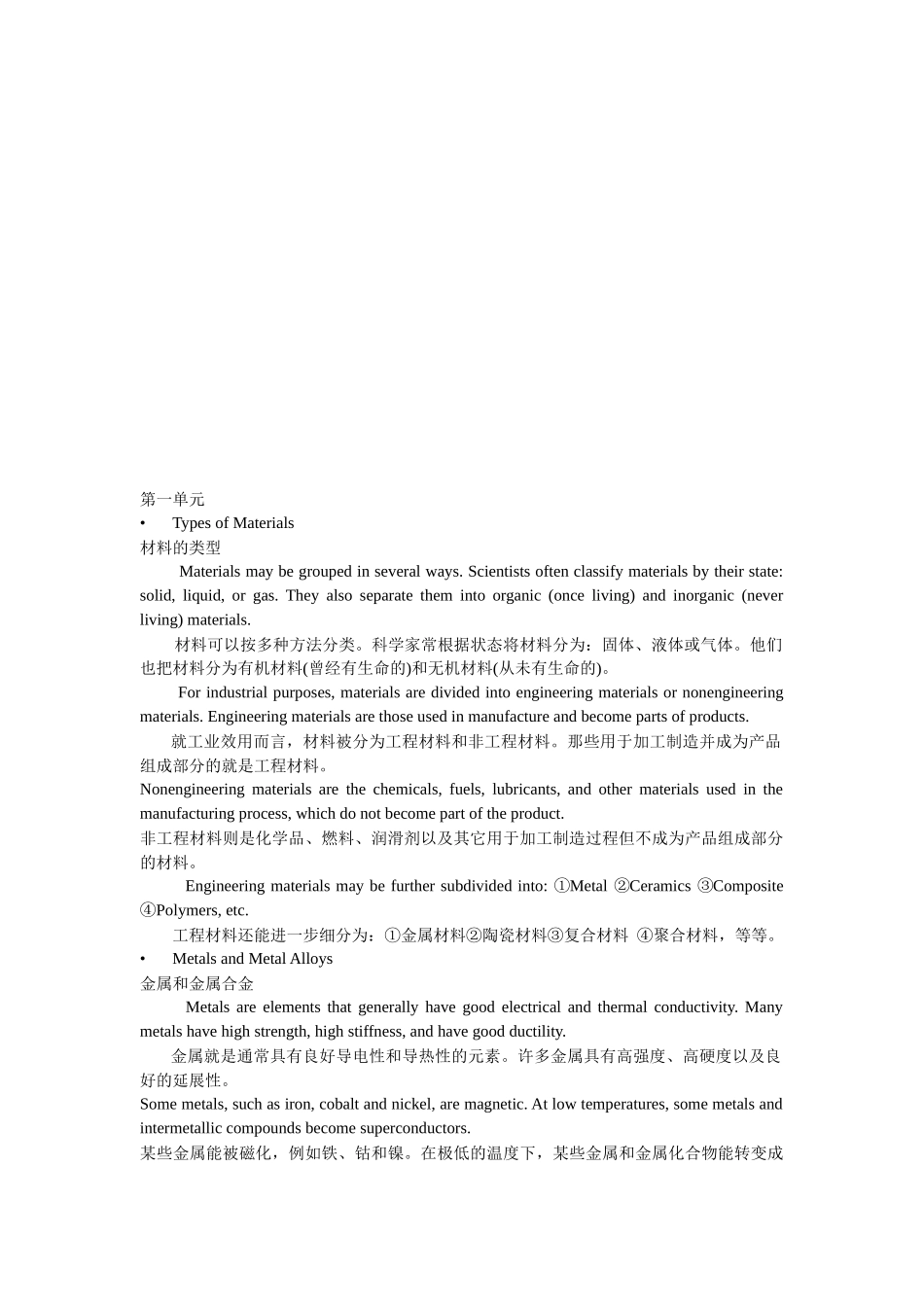 第一单元

• Types of Materials

材料的类型

Materials may be grouped in several ways. Scientists often classify materials by their state: solid, liquid, or gas. They also separate them into organic (once living) and inorganic (never living) materials.

材料可以按多种方法分类。科学家常根据状态将材料分为：固体、液体或气体。他们也把材料分为有机材料(曾经有生命的)和无机材料(从未有生命的)。

For industrial purposes, materials are divided into engineering materials or nonengineering materials. Engineering materials are those used in manufacture and become parts of products.

就工业效用而言，材料被分为工程材料和非工程材料。那些用于加工制造并成为产品组成部分的就是工程材料。

Nonengineering materials are the chemicals, fuels, lubricants, and other materials used in the manufacturing process, which do not become part of the product.

非工程材料则是化学品、燃料、润滑剂以及其它用于加工制造过程但不成为产品组成部分的材料。

Engineering materials may be further subdivided into: ①Metal ②Ceramics ③Composite ④Polymers, etc.

工程材料还能进一步细分为：①金属材料②陶瓷材料③复合材料 ④聚合材料，等等。

• Metals and Metal Alloys

金属和金属合金

Metals are elements that generally have good electrical and thermal conductivity. Many metals have high strength, high stiffness, and have good ductility.

金属就是通常具有良好导电性和导热性的元素。许多金属具有高强度、高硬度以及良好的延展性。

Some metals, such as iron, cobalt and nickel, are magnetic. At low temperatures, some metals and intermetallic compounds become superconductors.

某些金属能被磁化，例如铁、钴和镍。在极低的温度下，某些金属和金属化合物能转变成